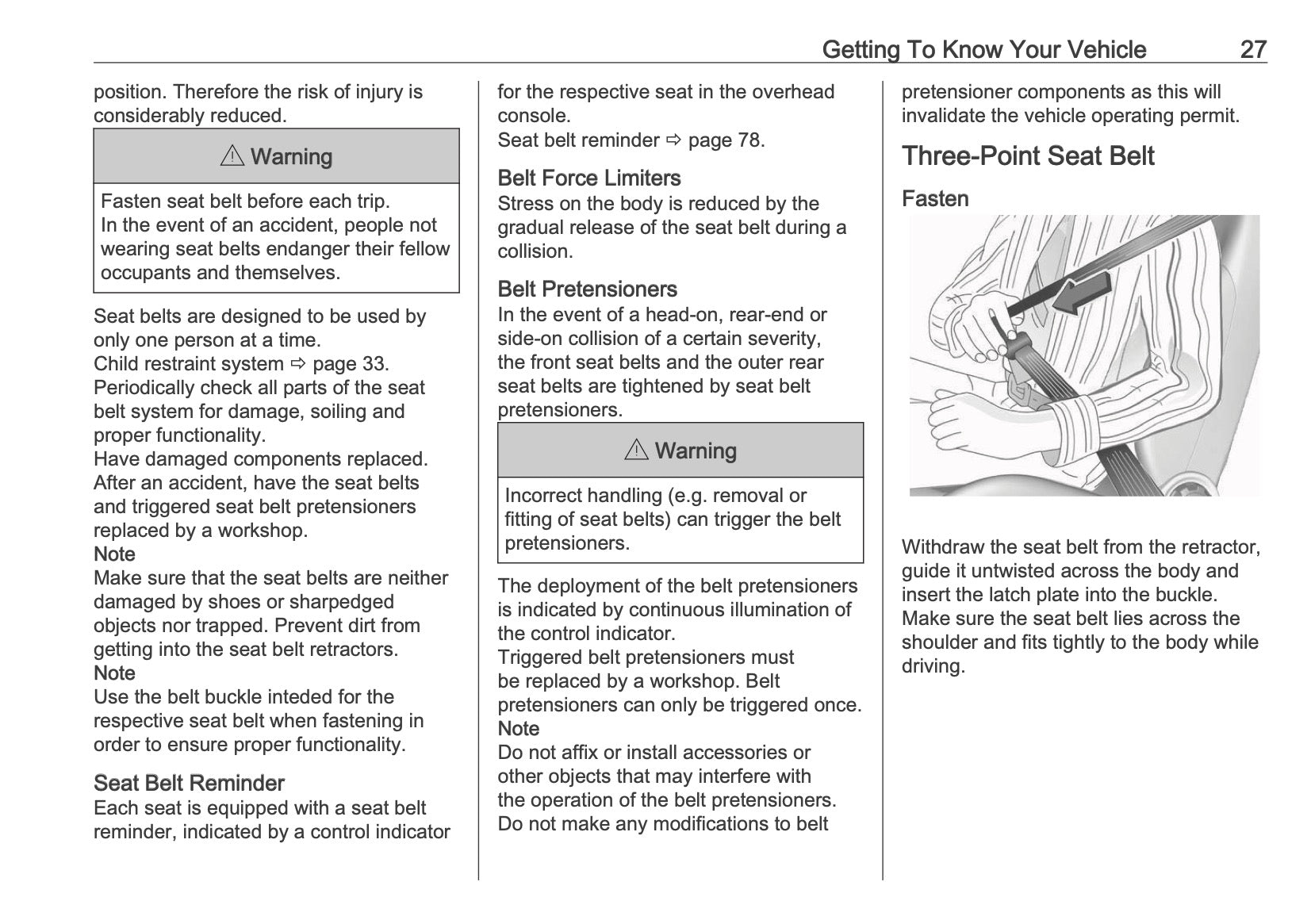 Getting To Know Your Vehicle 27

position. Therefore the risk of injury is considerably reduced.

⚠ Warning

Fasten seat belt before each trip.
In the event of an accident, people not wearing seat belts endanger their fellow occupants and themselves.

Seat belts are designed to be used by only one person at a time.
Child restraint system ⇨ page 33.
Periodically check all parts of the seat belt system for damage, soiling and proper functionality.
Have damaged components replaced.
After an accident, have the seat belts and triggered seat belt pretensioners replaced by a workshop.
Note
Make sure that the seat belts are neither damaged by shoes or sharpedged objects nor trapped. Prevent dirt from getting into the seat belt retractors.
Note
Use the belt buckle inteded for the respective seat belt when fastening in order to ensure proper functionality.

Seat Belt Reminder
Each seat is equipped with a seat belt reminder, indicated by a control indicator for the respective seat in the overhead console.
Seat belt reminder ⇨ page 78.

Belt Force Limiters
Stress on the body is reduced by the gradual release of the seat belt during a collision.

Belt Pretensioners
In the event of a head-on, rear-end or side-on collision of a certain severity, the front seat belts and the outer rear seat belts are tightened by seat belt pretensioners.

⚠ Warning

Incorrect handling (e.g. removal or fitting of seat belts) can trigger the belt pretensioners.

The deployment of the belt pretensioners is indicated by continuous illumination of the control indicator.
Triggered belt pretensioners must be replaced by a workshop. Belt pretensioners can only be triggered once.
Note
Do not affix or install accessories or other objects that may interfere with the operation of the belt pretensioners.
Do not make any modifications to belt pretensioner components as this will invalidate the vehicle operating permit.

Three-Point Seat Belt

Fasten

Withdraw the seat belt from the retractor, guide it untwisted across the body and insert the latch plate into the buckle.
Make sure the seat belt lies across the shoulder and fits tightly to the body while driving.